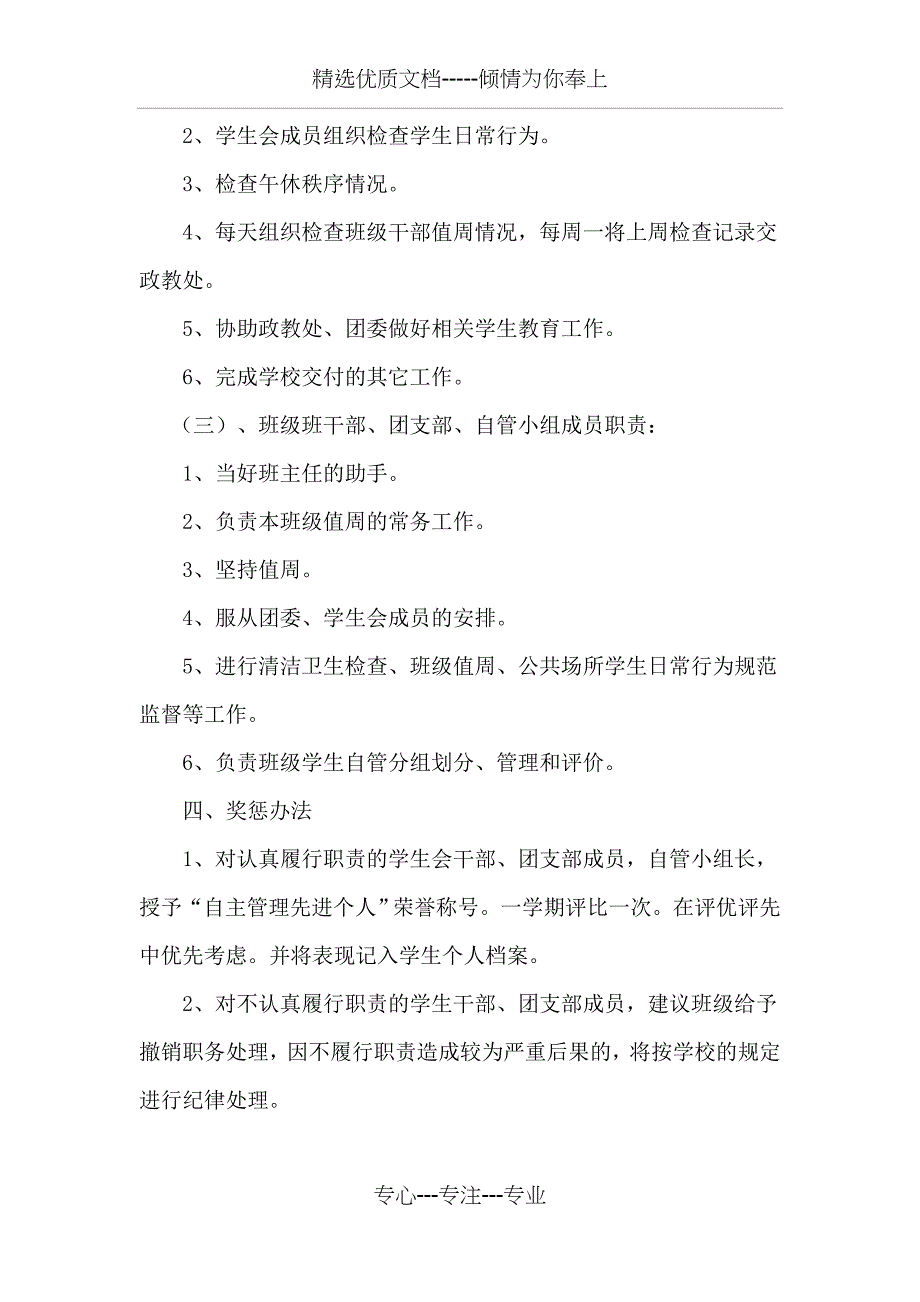 精选优质文档-----倾情为你奉上

2、学生会成员组织检查学生日常行为。

3、检查午休秩序情况。

4、每天组织检查班级干部值周情况，每周一将上周检查记录交政教处。

5、协助政教处、团委做好相关学生教育工作。

6、完成学校交付的其它工作。

（三）、班级班干部、团支部、自管小组成员职责：

1、当好班主任的助手。

2、负责本班级值周的常务工作。

3、坚持值周。

4、服从团委、学生会成员的安排。

5、进行清洁卫生检查、班级值周、公共场所学生日常行为规范监督等工作。

6、负责班级学生自管分组划分、管理和评价。

四、奖惩办法

1、对认真履行职责的学生会干部、团支部成员，自管小组长，授予“自主管理先进个人”荣誉称号。一学期评比一次。在评优评先中优先考虑。并将表现记入学生个人档案。

2、对不认真履行职责的学生干部、团支部成员，建议班级给予撤销职务处理，因不履行职责造成较为严重后果的，将按学校的规定进行纪律处理。

专心---专注---专业